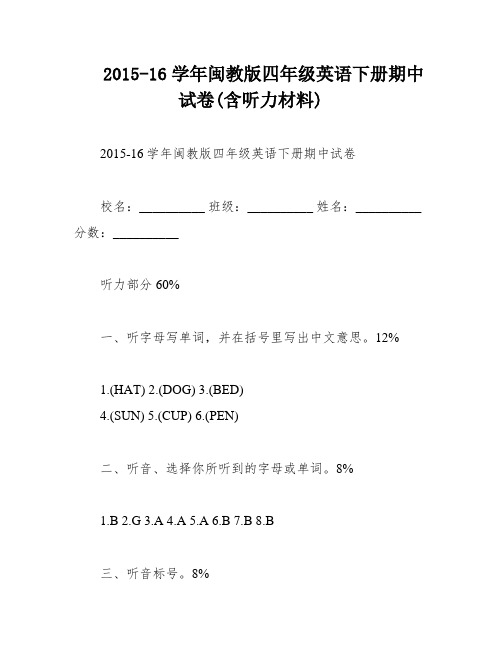 2015-16 学年闽教版四年级英语下册期中试卷(含听力材料)

2015-16 学年闽教版四年级英语下册期中试卷

校名：__________ 班级：__________ 姓名：__________ 分数：__________

听力部分 60%

一、听字母写单词，并在括号里写出中文意思。12%

1.(HAT) 2.(DOG) 3.(BED)
4.(SUN) 5.(CUP) 6.(PEN)

二、听音、选择你所听到的字母或单词。8%

1.B 2.G 3.A 4.A 5.A 6.B 7.B 8.B

三、听音标号。8%